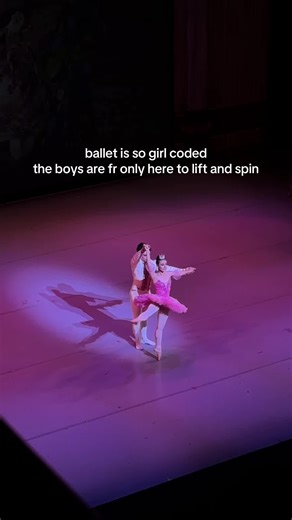 ballet is so girl coded
the boys are fr only here to lift and spin